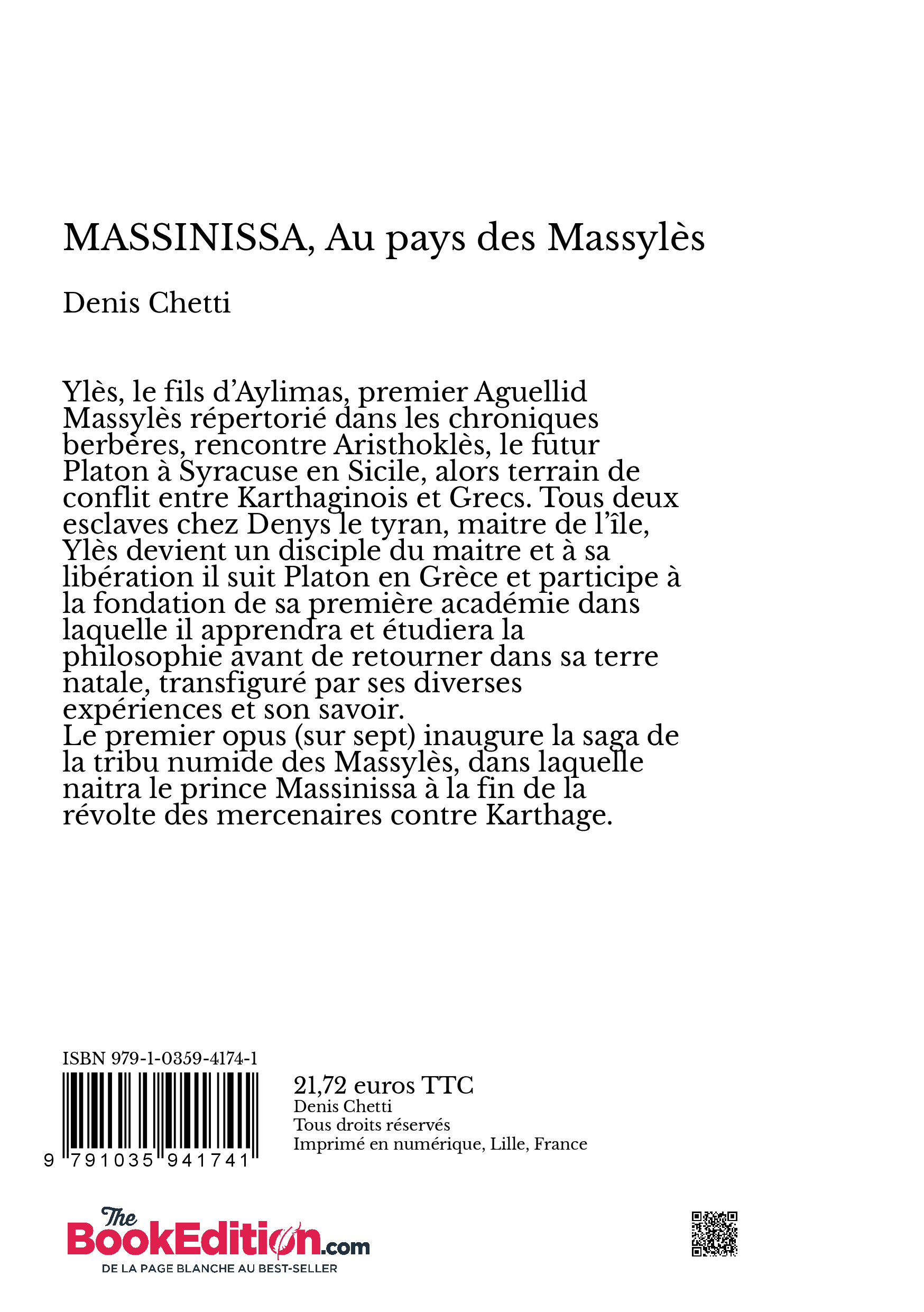 MASSINISSA, Au pays des Massylès

Denis Chetti

Ylès, le fils d'Aylimas, premier Aguellid Massylès répertorié dans les chroniques berbères, rencontre Aristhoklès, le futur Platon à Syracuse en Sicile, alors terrain de conflit entre Karthaginois et Grecs. Tous deux esclaves chez Denys le tyran, maitre de l'île, Ylès devient un disciple du maitre et à sa libération il suit Platon en Grèce et participe à la fondation de sa première académie dans laquelle il apprendra et étudiera la philosophie avant de retourner dans sa terre natale, transfiguré par ses diverses expériences et son savoir.
Le premier opus (sur sept) inaugure la saga de la tribu numide des Massylès, dans laquelle naitra le prince Massinissa à la fin de la révolte des mercenaires contre Karthage.

ISBN 979-1-0359-4174-1

9 791035 941741

21,72 euros TTC
Denis Chetti
Tous droits réservés
Imprimé en numérique, Lille, France

The BookEdition.com
DE LA PAGE BLANCHE AU BEST-SELLER